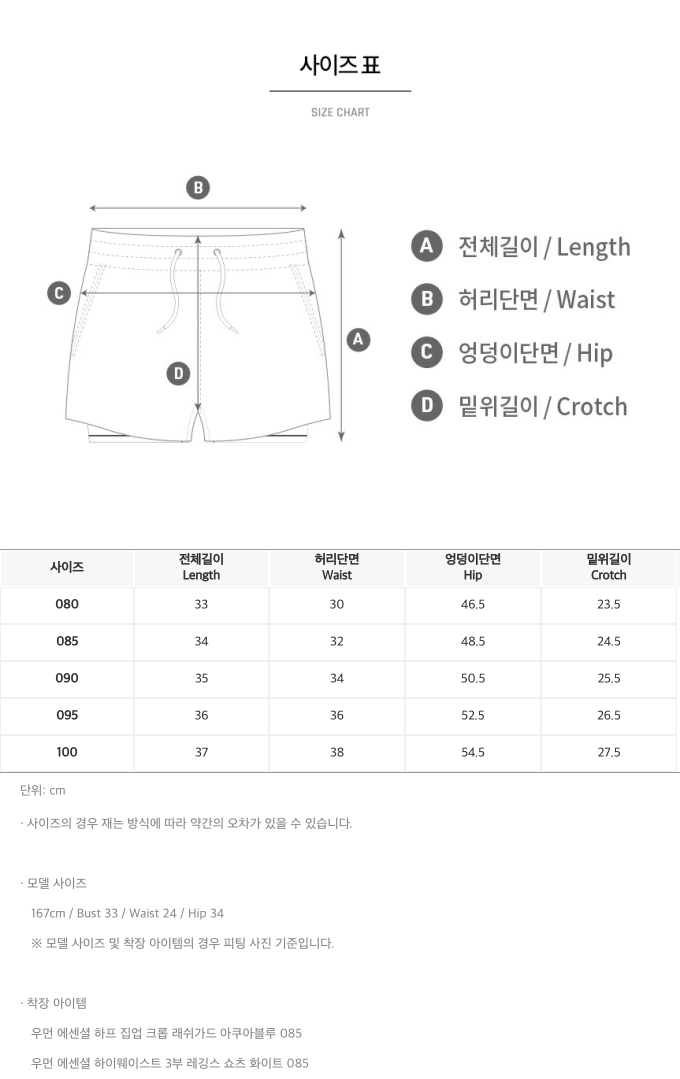 사이즈 표

SIZE CHART

B

C

A

D

A 전체길이 / Length

B 허리단면 / Waist

C 엉덩이단면 / Hip

D 밑위길이 / Crotch

| 사이즈 | 전체길이 Length | 허리단면 Waist | 엉덩이단면 Hip | 밑위길이 Crotch |
|---|---|---|---|---|
| 080 | 33 | 30 | 46.5 | 23.5 |
| 085 | 34 | 32 | 48.5 | 24.5 |
| 090 | 35 | 34 | 50.5 | 25.5 |
| 095 | 36 | 36 | 52.5 | 26.5 |
| 100 | 37 | 38 | 54.5 | 27.5 |

단위: cm

· 사이즈의 경우 재는 방식에 따라 약간의 오차가 있을 수 있습니다.

· 모델 사이즈

167cm / Bust 33 / Waist 24 / Hip 34

※ 모델 사이즈 및 착장 아이템의 경우 피팅 사진 기준입니다.

· 착장 아이템

우먼 에센셜 하프 집업 크롭 래쉬가드 아쿠아블루 085

우먼 에센셜 하이웨이스트 3부 레깅스 쇼츠 화이트 085